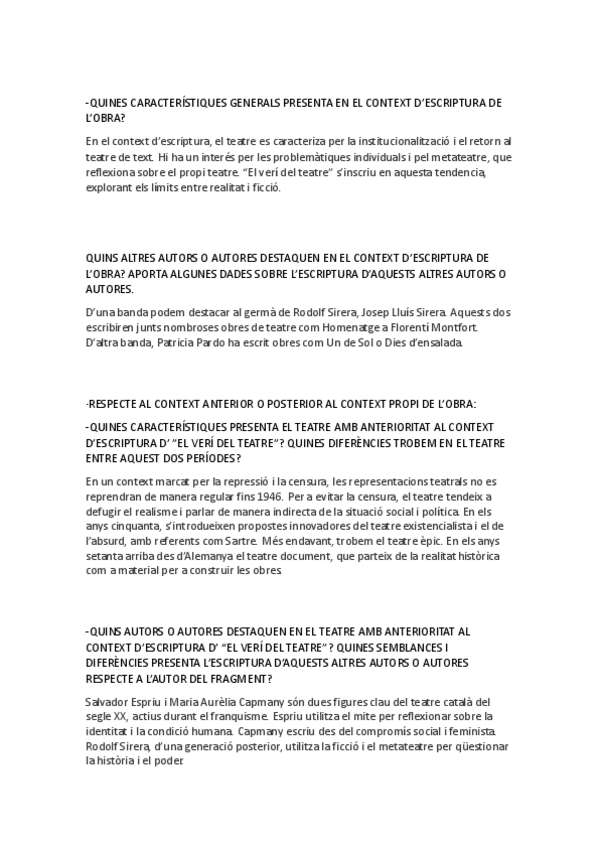 -QUINES CARACTERÍSTIQUES GENERALS PRESENTA EN EL CONTEXT D'ESCRIPTURA DE L'OBRA?

En el context d'escriptura, el teatre es caracteriza per la institucionalització i el retorn al teatre de text. Hi ha un interés per les problemàtiques individuals i pel metateatre, que reflexiona sobre el propi teatre. "El verí del teatre" s'inscriu en aquesta tendencia, explorant els límits entre realitat i ficció.

QUINS ALTRES AUTORS O AUTORES DESTAQUEN EN EL CONTEXT D'ESCRIPTURA DE L'OBRA? APORTA ALGUNES DADES SOBRE L'ESCRIPTURA D'AQUESTS ALTRES AUTORS O AUTORES.

D'una banda podem destacar al germà de Rodolf Sirera, Josep Lluís Sirera. Aquests dos escribiren junts nombroses obres de teatre com Homenatge a Florentí Montfort. D'altra banda, Patricia Pardo ha escrit obres com Un de Sol o Dies d'ensalada.

-RESPECTE AL CONTEXT ANTERIOR O POSTERIOR AL CONTEXT PROPI DE L'OBRA:

-QUINES CARACTERÍSTIQUES PRESENTA EL TEATRE AMB ANTERIORITAT AL CONTEXT D'ESCRIPTURA D' "EL VERÍ DEL TEATRE"? QUINES DIFERÈNCIES TROBEM EN EL TEATRE ENTRE AQUEST DOS PERÍODES?

En un context marcat per la repressió i la censura, les representacions teatrals no es reprendran de manera regular fins 1946. Per a evitar la censura, el teatre tendeix a defugir el realisme i parlar de manera indirecta de la situació social i política. En els anys cinquanta, s'introdueixen propostes innovadores del teatre existencialista i el de l'absurd, amb referents com Sartre. Més endavant, trobem el teatre èpic. En els anys setanta arriba des d'Alemanya el teatre document, que parteix de la realitat històrica com a material per a construir les obres.

-QUINS AUTORS O AUTORES DESTAQUEN EN EL TEATRE AMB ANTERIORITAT AL CONTEXT D'ESCRIPTURA D' "EL VERÍ DEL TEATRE"? QUINES SEMBLANCES I DIFERÈNCIES PRESENTA L'ESCRIPTURA D'AQUESTS ALTRES AUTORS O AUTORES RESPECTE A L'AUTOR DEL FRAGMENT?

Salvador Espriu i Maria Aurèlia Capmany són dues figures clau del teatre català del segle XX, actius durant el franquisme. Espriu utilitza el mite per reflexionar sobre la identitat i la condició humana. Capmany escriu des del compromís social i feminista. Rodolf Sirera, d'una generació posterior, utilitza la ficció i el metateatre per qüestionar la història i el poder.